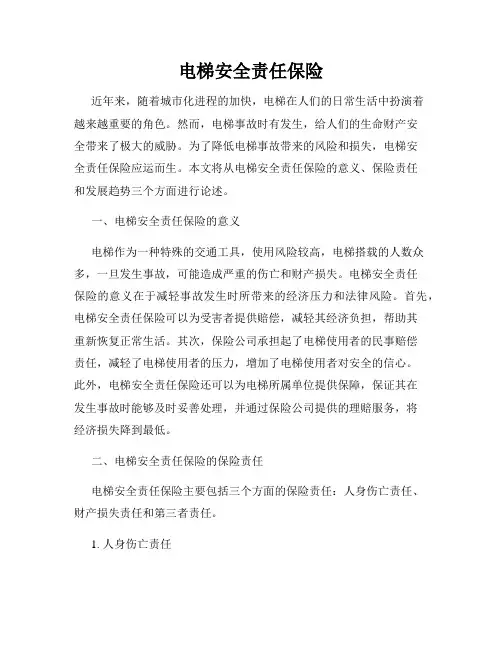 电梯安全责任保险

近年来，随着城市化进程的加快，电梯在人们的日常生活中扮演着越来越重要的角色。然而，电梯事故时有发生，给人们的生命财产安全带来了极大的威胁。为了降低电梯事故带来的风险和损失，电梯安全责任保险应运而生。本文将从电梯安全责任保险的意义、保险责任和发展趋势三个方面进行论述。

一、电梯安全责任保险的意义

电梯作为一种特殊的交通工具，使用风险较高，电梯搭载的人数众多，一旦发生事故，可能造成严重的伤亡和财产损失。电梯安全责任保险的意义在于减轻事故发生时所带来的经济压力和法律风险。首先，电梯安全责任保险可以为受害者提供赔偿，减轻其经济负担，帮助其重新恢复正常生活。其次，保险公司承担起了电梯使用者的民事赔偿责任，减轻了电梯使用者的压力，增加了电梯使用者对安全的信心。此外，电梯安全责任保险还可以为电梯所属单位提供保障，保证其在发生事故时能够及时妥善处理，并通过保险公司提供的理赔服务，将经济损失降到最低。

二、电梯安全责任保险的保险责任

电梯安全责任保险主要包括三个方面的保险责任：人身伤亡责任、财产损失责任和第三者责任。

1. 人身伤亡责任